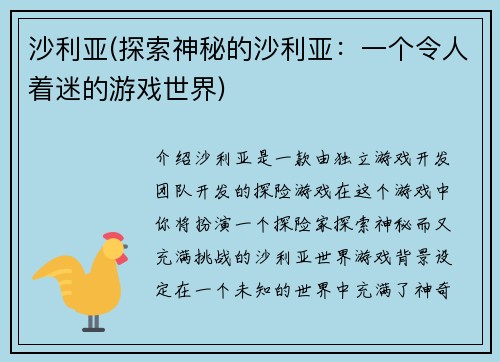 沙利亚(探索神秘的沙利亚：一个令人着迷的游戏世界)

介绍沙利亚是一款由独立游戏开发团队开发的探险游戏在这个游戏中你将扮演一个探险家探索神秘而又充满挑战的沙利亚世界游戏背景设定在一个未知的世界中充满了神奇